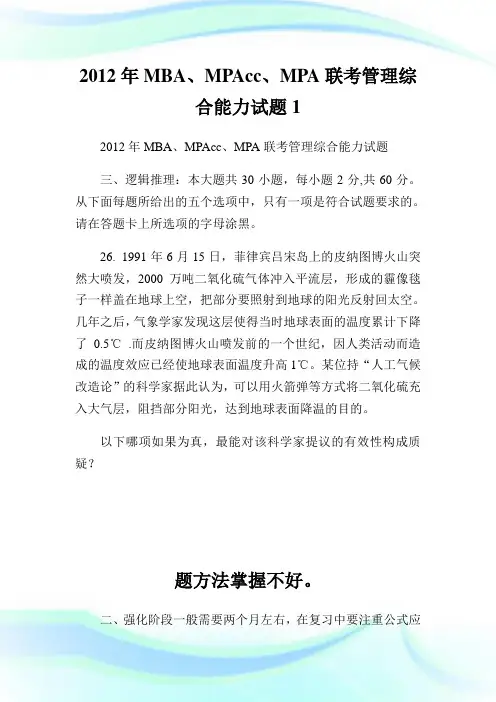 2012 年 MBA、MPAcc、MPA 联考管理综合能力试题 1

2012 年 MBA、MPAcc、MPA 联考管理综合能力试题

三、逻辑推理：本大题共 30 小题，每小题 2 分,共 60 分。从下面每题所给出的五个选项中，只有一项是符合试题要求的。请在答题卡上所选项的字母涂黑。

26. 1991 年 6 月 15 日，菲律宾吕宋岛上的皮纳图博火山突然大喷发，2000 万吨二氧化硫气体冲入平流层，形成的霾像毯子一样盖在地球上空，把部分要照射到地球的阳光反射回太空。几年之后，气象学家发现这层使得当时地球表面的温度累计下降了 0.5℃ .而皮纳图博火山喷发前的一个世纪，因人类活动而造成的温度效应已经使地球表面温度升高 1℃。某位持“人工气候改造论”的科学家据此认为，可以用火箭弹等方式将二氧化硫充入大气层，阻挡部分阳光，达到地球表面降温的目的。

以下哪项如果为真，最能对该科学家提议的有效性构成质疑？

题方法掌握不好。

二、强化阶段一般需要两个月左右，在复习中要注重公式应